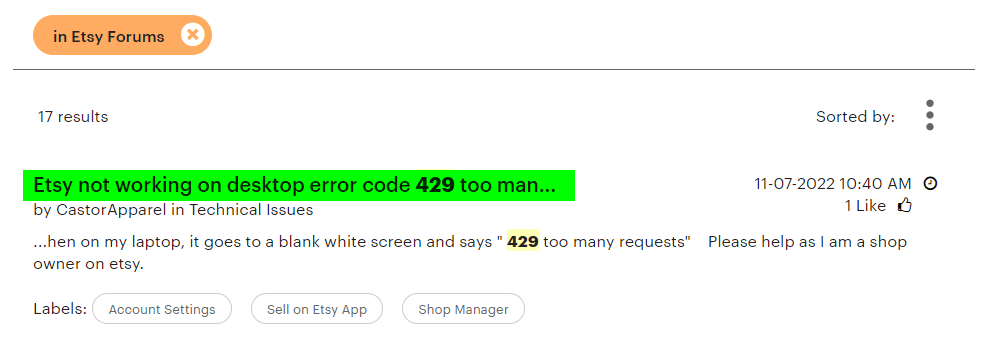 in Etsy Forums

17 results

Sorted by:

Etsy not working on desktop error code 429 too man...

11-07-2022 10:40 AM

by CastorApparel in Technical Issues

1 Like

...hen on my laptop, it goes to a blank white screen and says " 429 too many requests" Please help as I am a shop owner on etsy.

Labels: Account Settings Sell on Etsy App Shop Manager